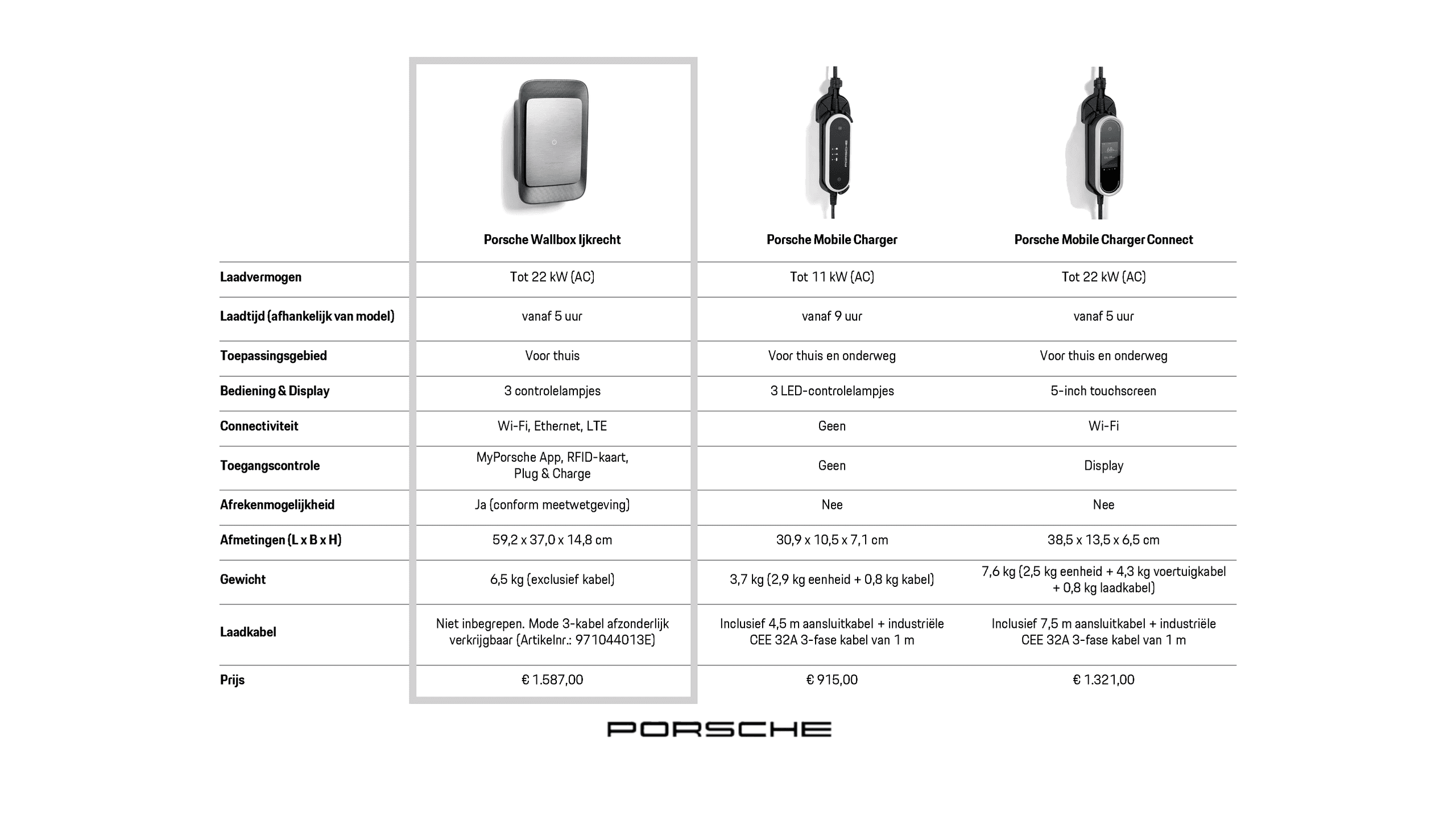 | | Porsche Wallbox Ijkrecht | Porsche Mobile Charger | Porsche Mobile Charger Connect |
|---|---|---|---|
| Laadvermogen | Tot 22 kW (AC) | Tot 11 kW (AC) | Tot 22 kW (AC) |
| Laadtijd (afhankelijk van model) | vanaf 5 uur | vanaf 9 uur | vanaf 5 uur |
| Toepassingsgebied | Voor thuis | Voor thuis en onderweg | Voor thuis en onderweg |
| Bediening & Display | 3 controlelampjes | 3 LED-controlelampjes | 5-inch touchscreen |
| Connectiviteit | Wi-Fi, Ethernet, LTE | Geen | Wi-Fi |
| Toegangscontrole | MyPorsche App, RFID-kaart, Plug & Charge | Geen | Display |
| Afrekenmogelijkheid | Ja (conform meetwetgeving) | Nee | Nee |
| Afmetingen (L x B x H) | 59,2 x 37,0 x 14,8 cm | 30,9 x 10,5 x 7,1 cm | 38,5 x 13,5 x 6,5 cm |
| Gewicht | 6,5 kg (exclusief kabel) | 3,7 kg (2,9 kg eenheid + 0,8 kg kabel) | 7,6 kg (2,5 kg eenheid + 4,3 kg voertuigkabel + 0,8 kg laadkabel) |
| Laadkabel | Niet inbegrepen. Mode 3-kabel afzonderlijk verkrijgbaar (Artikelnr.: 971044013E) | Inclusief 4,5 m aansluitkabel + industriële CEE 32A 3-fase kabel van 1 m | Inclusief 7,5 m aansluitkabel + industriële CEE 32A 3-fase kabel van 1 m |
| Prijs | € 1.587,00 | € 915,00 | € 1.321,00 |

PORSCHE